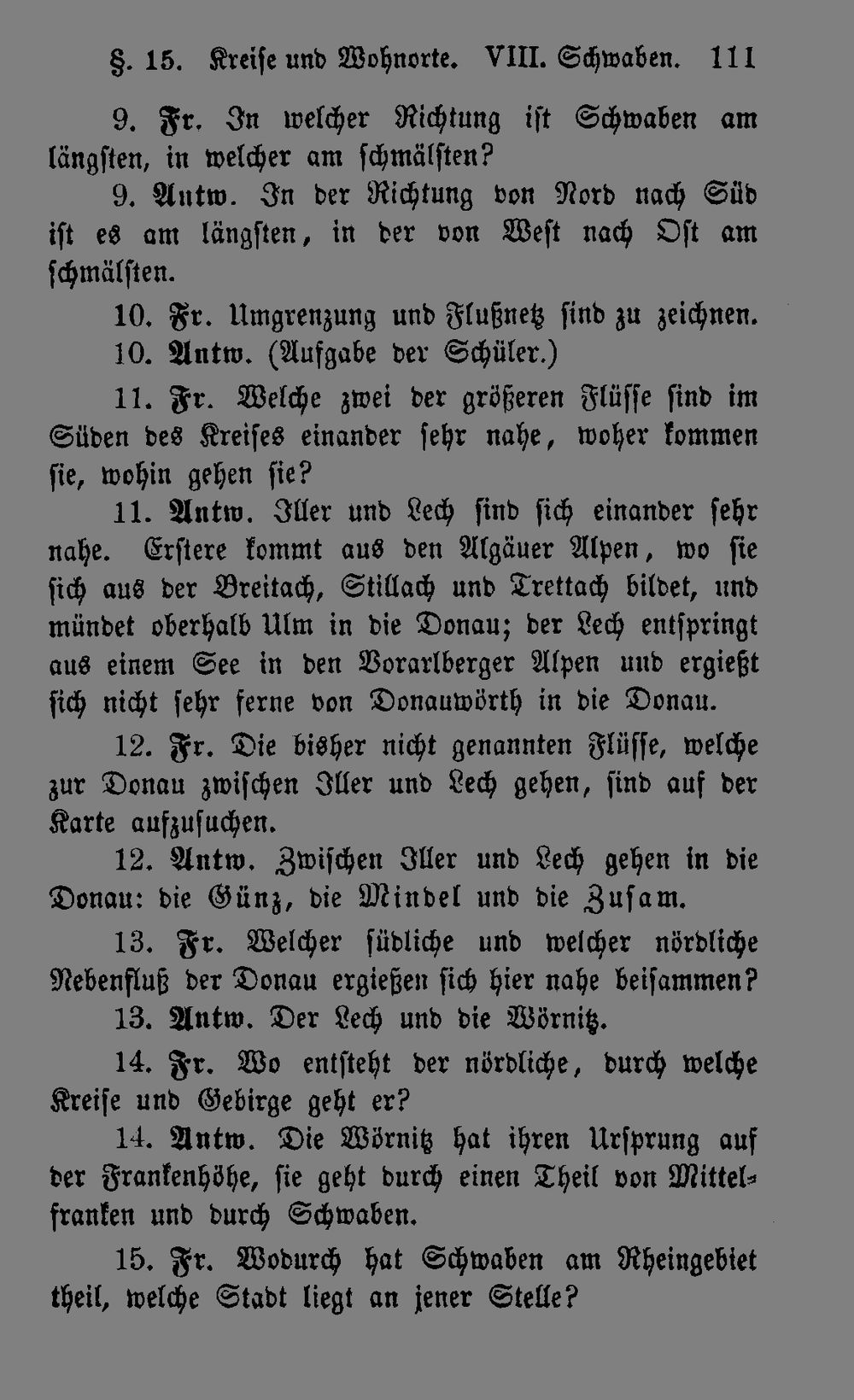 §. 15. Kreise und Wohnorte. VIII. Schwaben. 111

9. Fr. In welcher Richtung ist Schwaben am längsten, in welcher am schmälsten?

9. Antw. In der Richtung von Nord nach Süd ist es am längsten, in der von West nach Ost am schmälsten.

10. Fr. Umgrenzung und Flußnetz sind zu zeichnen.

10. Antw. (Aufgabe der Schüler.)

11. Fr. Welche zwei der größeren Flüsse sind im Süden des Kreises einander sehr nahe, woher kommen sie, wohin gehen sie?

11. Antw. Iller und Lech sind sich einander sehr nahe. Erstere kommt aus den Algäuer Alpen, wo sie sich aus der Breitach, Stillach und Trettach bildet, und mündet oberhalb Ulm in die Donau; der Lech entspringt aus einem See in den Vorarlberger Alpen und ergießt sich nicht sehr ferne von Donauwörth in die Donau.

12. Fr. Die bisher nicht genannten Flüsse, welche zur Donau zwischen Iller und Lech gehen, sind auf der Karte aufzusuchen.

12. Antw. Zwischen Iller und Lech gehen in die Donau: die Günz, die Mindel und die Zusam.

13. Fr. Welcher südliche und welcher nördliche Nebenfluß der Donau ergießen sich hier nahe beisammen?

13. Antw. Der Lech und die Wörnitz.

14. Fr. Wo entsteht der nördliche, durch welche Kreise und Gebirge geht er?

14. Antw. Die Wörnitz hat ihren Ursprung auf der Frankenhöhe, sie geht durch einen Theil von Mittelfranken und durch Schwaben.

15. Fr. Wodurch hat Schwaben am Rheingebiet theil, welche Stadt liegt an jener Stelle?